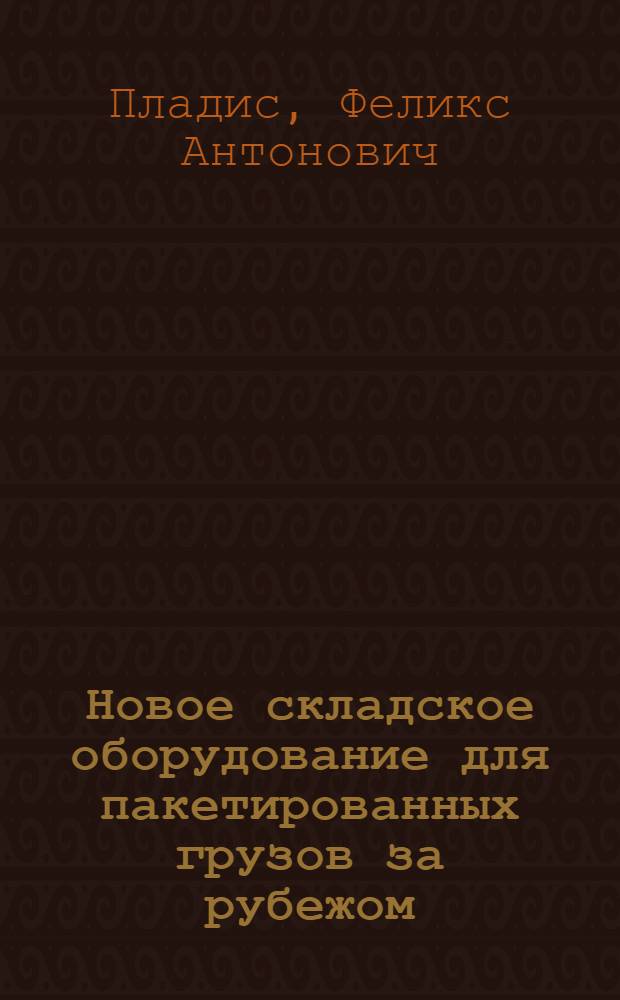 Пладис, Феликс Антонович

Новое складское оборудование для пакетированных грузов за рубежом